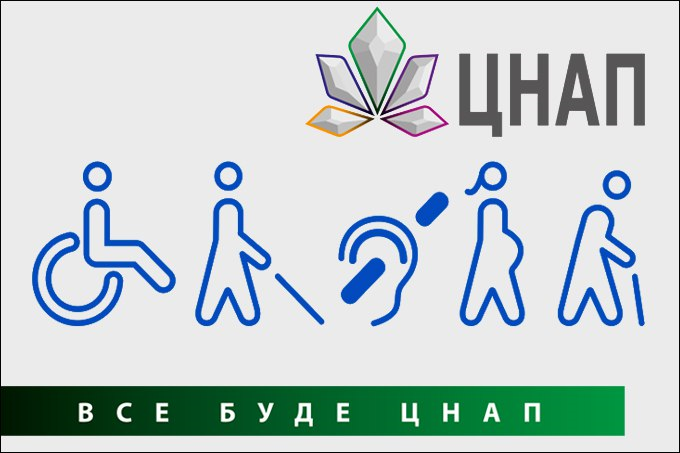 ЦНАП

ВСЕ БУДЕ ЦНАП